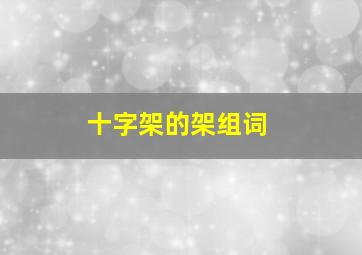 十字架的架组词